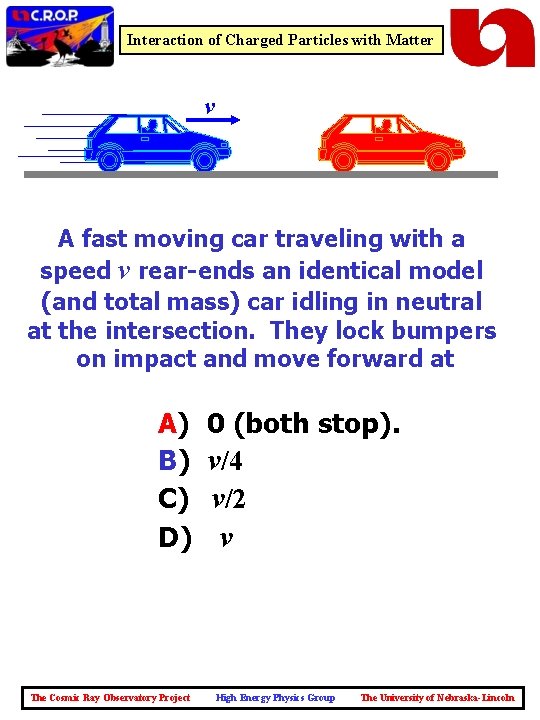 C.R.O.P

Interaction of Charged Particles with Matter

$v$

A fast moving car traveling with a speed $v$ rear-ends an identical model (and total mass) car idling in neutral at the intersection. They lock bumpers on impact and move forward at

A) 0 (both stop).
B) $v/4$
C) $v/2$
D) $v$

The Cosmic Ray Observatory Project High Energy Physics Group The University of Nebraska-Lincoln